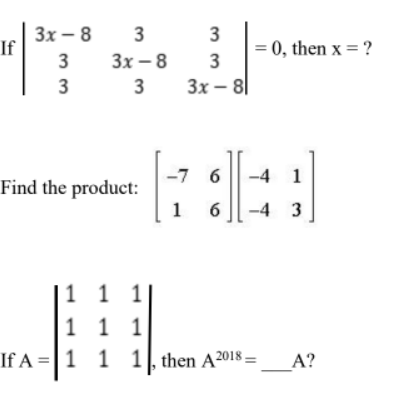 If $\begin{vmatrix} 3x-8 & 3 & 3 \\ 3 & 3x-8 & 3 \\ 3 & 3 & 3x-8 \end{vmatrix} = 0$, then x = ?

Find the product: $\begin{bmatrix} -7 & 6 \\ 1 & 6 \end{bmatrix}\begin{bmatrix} -4 & 1 \\ -4 & 3 \end{bmatrix}$

If A = $\begin{vmatrix} 1 & 1 & 1 \\ 1 & 1 & 1 \\ 1 & 1 & 1 \end{vmatrix}$, then $A^{2018}$ = ___A?